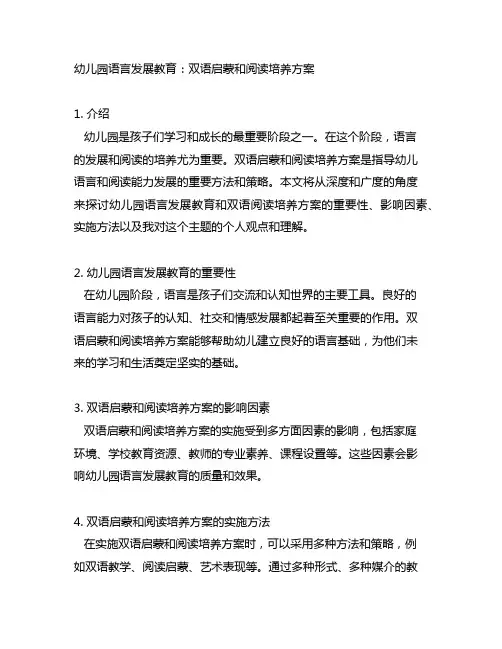 幼儿园语言发展教育：双语启蒙和阅读培养方案

1. 介绍
幼儿园是孩子们学习和成长的最重要阶段之一。在这个阶段，语言的发展和阅读的培养尤为重要。双语启蒙和阅读培养方案是指导幼儿语言和阅读能力发展的重要方法和策略。本文将从深度和广度的角度来探讨幼儿园语言发展教育和双语阅读培养方案的重要性、影响因素、实施方法以及我对这个主题的个人观点和理解。

2. 幼儿园语言发展教育的重要性
在幼儿园阶段，语言是孩子们交流和认知世界的主要工具。良好的语言能力对孩子的认知、社交和情感发展都起着至关重要的作用。双语启蒙和阅读培养方案能够帮助幼儿建立良好的语言基础，为他们未来的学习和生活奠定坚实的基础。

3. 双语启蒙和阅读培养方案的影响因素
双语启蒙和阅读培养方案的实施受到多方面因素的影响，包括家庭环境、学校教育资源、教师的专业素养、课程设置等。这些因素会影响幼儿园语言发展教育的质量和效果。

4. 双语启蒙和阅读培养方案的实施方法
在实施双语启蒙和阅读培养方案时，可以采用多种方法和策略，例如双语教学、阅读启蒙、艺术表现等。通过多种形式、多种媒介的教